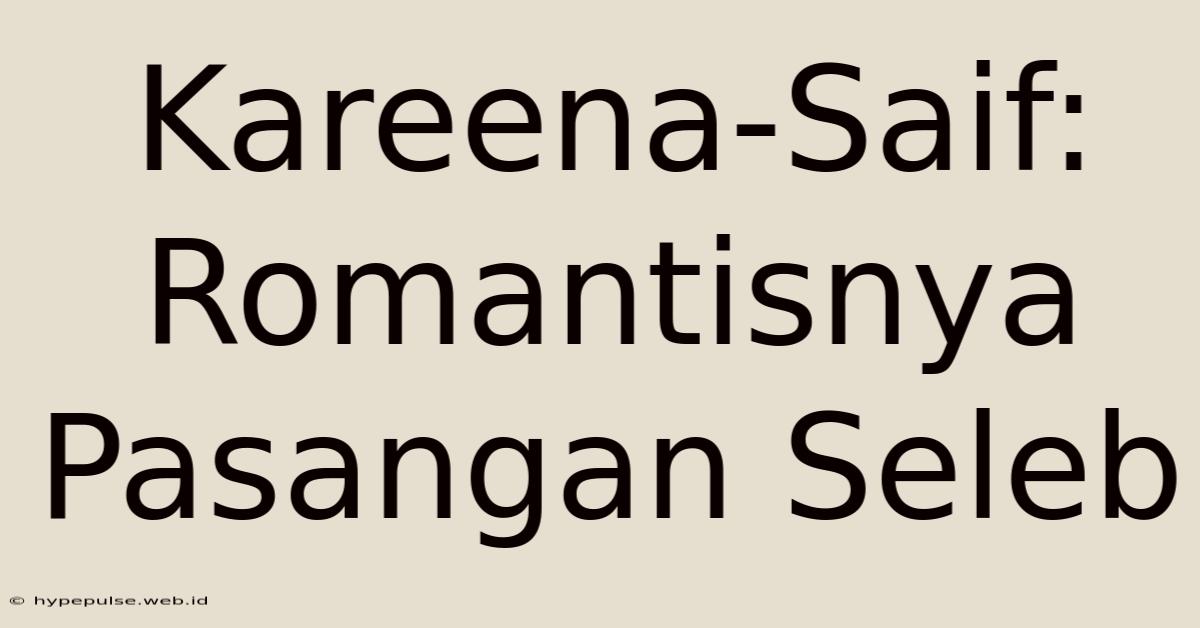 Kareena-Saif: Romantisnya Pasangan Seleb

© hypepulse.web.id